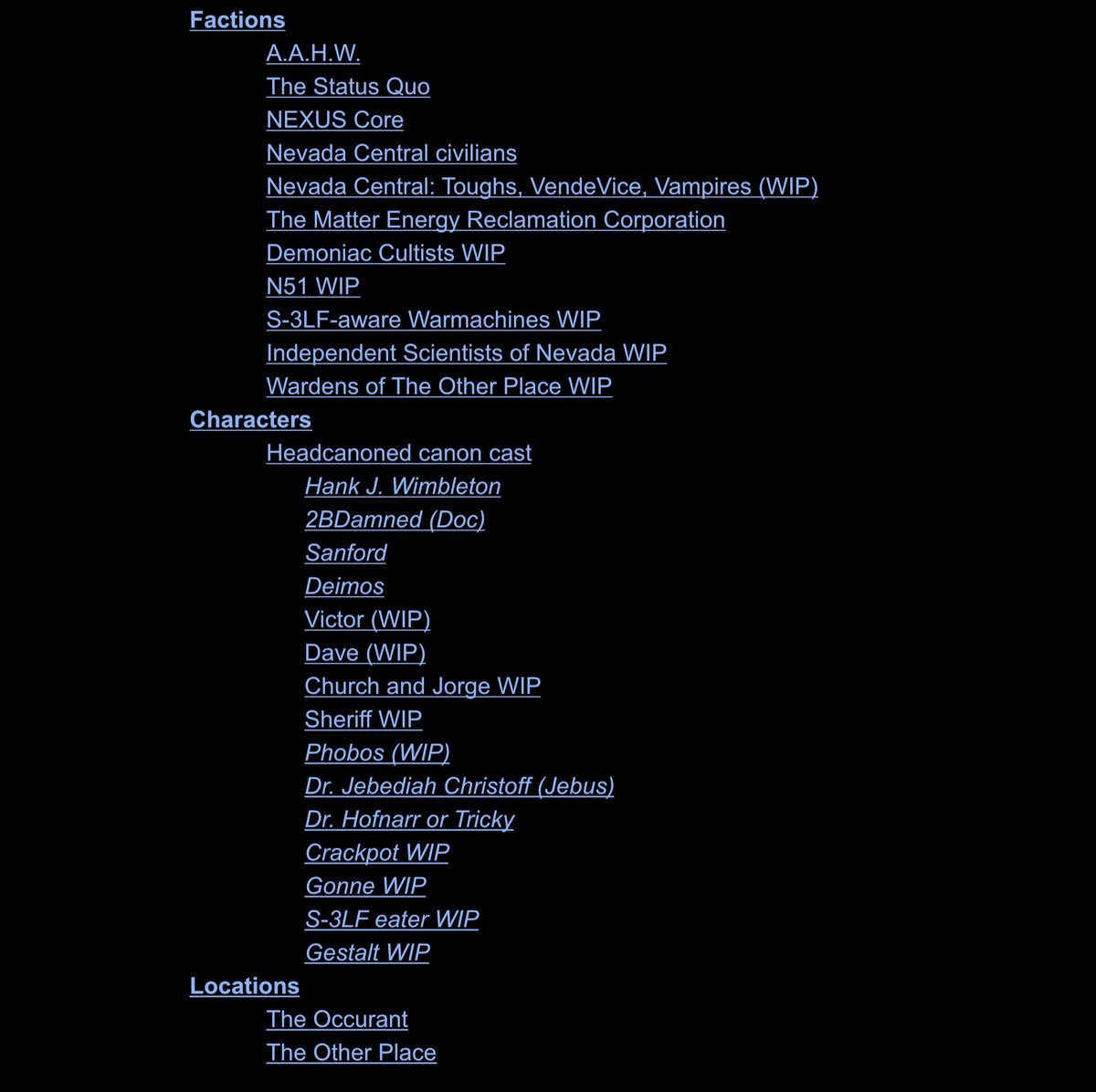 Factions
A.A.H.W.
The Status Quo
NEXUS Core
Nevada Central civilians
Nevada Central: Toughs, VendeVice, Vampires (WIP)
The Matter Energy Reclamation Corporation
Demoniac Cultists WIP
N51 WIP
S-3LF-aware Warmachines WIP
Independent Scientists of Nevada WIP
Wardens of The Other Place WIP
Characters
Headcanoned canon cast
Hank J. Wimbleton
2BDamned (Doc)
Sanford
Deimos
Victor (WIP)
Dave (WIP)
Church and Jorge WIP
Sheriff WIP
Phobos (WIP)
Dr. Jebediah Christoff (Jebus)
Dr. Hofnarr or Tricky
Crackpot WIP
Gonne WIP
S-3LF eater WIP
Gestalt WIP
Locations
The Occurant
The Other Place